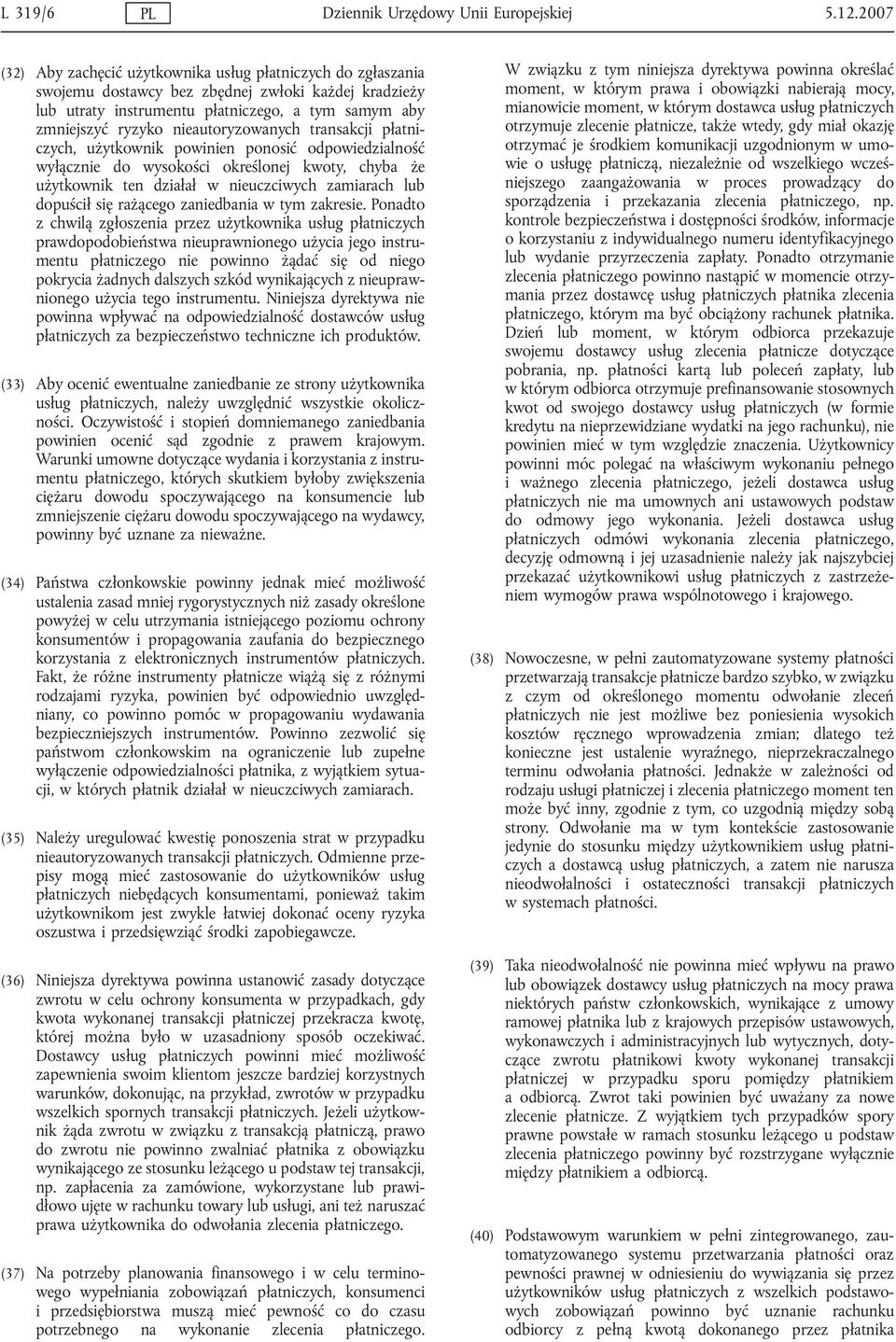 L 319/6 PL Dziennik Urzędowy Unii Europejskiej 5.12.2007

(32) Aby zachęcić użytkownika usług płatniczych do zgłaszania swojemu dostawcy bez zbędnej zwłoki każdej kradzieży lub utraty instrumentu płatniczego, a tym samym aby zmniejszyć ryzyko nieautoryzowanych transakcji płatniczych, użytkownik powinien ponosić odpowiedzialność wyłącznie do wysokości określonej kwoty, chyba że użytkownik ten działał w nieuczciwych zamiarach lub dopuścił się rażącego zaniedbania w tym zakresie. Ponadto z chwilą zgłoszenia przez użytkownika usług płatniczych prawdopodobieństwa nieuprawnionego użycia jego instrumentu płatniczego nie powinno żądać się od niego pokrycia żadnych dalszych szkód wynikających z nieuprawnionego użycia tego instrumentu. Niniejsza dyrektywa nie powinna wpływać na odpowiedzialność dostawców usług płatniczych za bezpieczeństwo techniczne ich produktów.

(33) Aby ocenić ewentualne zaniedbanie ze strony użytkownika usług płatniczych, należy uwzględnić wszystkie okoliczności. Oczywistość i stopień domniemanego zaniedbania powinien ocenić sąd zgodnie z prawem krajowym. Warunki umowne dotyczące wydania i korzystania z instrumentu płatniczego, których skutkiem byłoby zwiększenia ciężaru dowodu spoczywającego na konsumencie lub zmniejszenie ciężaru dowodu spoczywającego na wydawcy, powinny być uznane za nieważne.

(34) Państwa członkowskie powinny jednak mieć możliwość ustalenia zasad mniej rygorystycznych niż zasady określone powyżej w celu utrzymania istniejącego poziomu ochrony konsumentów i propagowania zaufania do bezpiecznego korzystania z elektronicznych instrumentów płatniczych. Fakt, że różne instrumenty płatnicze wiążą się z różnymi rodzajami ryzyka, powinien być odpowiednio uwzględniany, co powinno pomóc w propagowaniu wydawania bezpieczniejszych instrumentów. Powinno zezwolić się państwom członkowskim na ograniczenie lub zupełne wyłączenie odpowiedzialności płatnika, z wyjątkiem sytuacji, w których płatnik działał w nieuczciwych zamiarach.

(35) Należy uregulować kwestię ponoszenia strat w przypadku nieautoryzowanych transakcji płatniczych. Odmienne przepisy mogą mieć zastosowanie do użytkowników usług płatniczych niebędących konsumentami, ponieważ takim użytkownikom jest zwykle łatwiej dokonać oceny ryzyka oszustwa i przedsięwziąć środki zapobiegawcze.

(36) Niniejsza dyrektywa powinna ustanowić zasady dotyczące zwrotu w celu ochrony konsumenta w przypadkach, gdy kwota wykonanej transakcji płatniczej przekracza kwotę, której można było w uzasadniony sposób oczekiwać. Dostawcy usług płatniczych powinni mieć możliwość zapewnienia swoim klientom jeszcze bardziej korzystnych warunków, dokonując, na przykład, zwrotów w przypadku wszelkich spornych transakcji płatniczych. Jeżeli użytkownik żąda zwrotu w związku z transakcją płatniczą, prawo do zwrotu nie powinno zwalniać płatnika z obowiązku wynikającego ze stosunku leżącego u podstaw tej transakcji, np. zapłacenia za zamówione, wykorzystane lub prawidłowo ujęte w rachunku towary lub usługi, ani też naruszać prawa użytkownika do odwołania zlecenia płatniczego.

(37) Na potrzeby planowania finansowego i w celu terminowego wypełniania zobowiązań płatniczych, konsumenci i przedsiębiorstwa muszą mieć pewność co do czasu potrzebnego na wykonanie zlecenia płatniczego. W związku z tym niniejsza dyrektywa powinna określać moment, w którym prawa i obowiązki nabierają mocy, mianowicie moment, w którym dostawca usług płatniczych otrzymuje zlecenie płatnicze, także wtedy, gdy miał okazję otrzymać je środkiem komunikacji uzgodnionym w umowie o usługę płatniczą, niezależnie od wszelkiego wcześniejszego zaangażowania w proces prowadzący do sporządzenia i przekazania zlecenia płatniczego, np. kontrole bezpieczeństwa i dostępności środków, informacje o korzystaniu z indywidualnego numeru identyfikacyjnego lub wydanie przyrzeczenia zapłaty. Ponadto otrzymanie zlecenia płatniczego powinno nastąpić w momencie otrzymania przez dostawcę usług płatniczych płatnika zlecenia płatniczego, którym ma być obciążony rachunek płatnika. Dzień lub moment, w którym odbiorca przekazuje swojemu dostawcy usług zlecenia płatnicze dotyczące pobrania, np. płatności kartą lub poleceń zapłaty, lub w którym odbiorca otrzymuje prefinansowanie stosownych kwot od swojego dostawcy usług płatniczych (w formie kredytu na nieprzewidziane wydatki na jego rachunku), nie powinien mieć w tym względzie znaczenia. Użytkownicy powinni móc polegać na właściwym wykonaniu pełnego i ważnego zlecenia płatniczego, jeżeli dostawca usług płatniczych nie ma umownych ani ustawowych podstaw do odmowy jego wykonania. Jeżeli dostawca usług płatniczych odmówi wykonania zlecenia płatniczego, decyzję odmowną i jej uzasadnienie należy jak najszybciej przekazać użytkownikowi usług płatniczych z zastrzeżeniem wymogów prawa wspólnotowego i krajowego.

(38) Nowoczesne, w pełni zautomatyzowane systemy płatności przetwarzają transakcje płatnicze bardzo szybko, w związku z czym od określonego momentu odwołanie zleceń płatniczych nie jest możliwe bez poniesienia wysokich kosztów ręcznego wprowadzenia zmian; dlatego też konieczne jest ustalenie wyraźnego, nieprzekraczalnego terminu odwołania płatności. Jednakże w zależności od rodzaju usługi płatniczej i zlecenia płatniczego moment ten może być inny, zgodnie z tym, co uzgodnią między sobą strony. Odwołanie ma w tym kontekście zastosowanie jedynie do stosunku między użytkownikiem usług płatniczych a dostawcą usług płatniczych, a zatem nie narusza nieodwołalności i ostateczności transakcji płatniczych w systemach płatności.

(39) Taka nieodwołalność nie powinna mieć wpływu na prawo lub obowiązek dostawcy usług płatniczych na mocy prawa niektórych państw członkowskich, wynikające z umowy ramowej płatnika lub z krajowych przepisów ustawowych, wykonawczych i administracyjnych lub wytycznych, dotyczące zwrotu płatnikowi kwoty wykonanej transakcji płatniczej w przypadku sporu pomiędzy płatnikiem a odbiorcą. Zwrot taki powinien być uważany za nowe zlecenie płatnicze. Z wyjątkiem tych przypadków spory prawne powstałe w ramach stosunku leżącego u podstaw zlecenia płatniczego powinny być rozstrzygane wyłącznie między płatnikiem a odbiorcą.

(40) Podstawowym warunkiem w pełni zintegrowanego, zautomatyzowanego systemu przetwarzania płatności oraz pewności prawnej w odniesieniu do wywiązania się przez użytkowników usług płatniczych z wszelkich podstawowych zobowiązań powinno być uznanie rachunku odbiorcy z pełną kwotą dokonanego przez płatnika